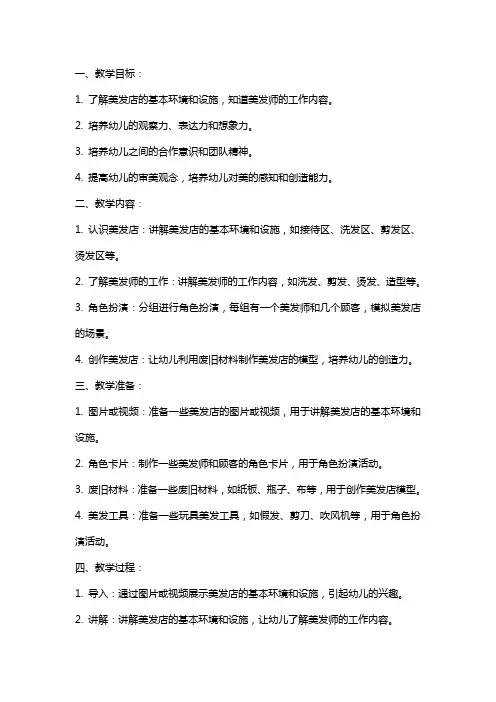 一、教学目标：

1. 了解美发店的基本环境和设施，知道美发师的工作内容。

2. 培养幼儿的观察力、表达力和想象力。

3. 培养幼儿之间的合作意识和团队精神。

4. 提高幼儿的审美观念，培养幼儿对美的感知和创造能力。

二、教学内容：

1. 认识美发店：讲解美发店的基本环境和设施，如接待区、洗发区、剪发区、烫发区等。

2. 了解美发师的工作：讲解美发师的工作内容，如洗发、剪发、烫发、造型等。

3. 角色扮演：分组进行角色扮演，每组有一个美发师和几个顾客，模拟美发店的场景。

4. 创作美发店：让幼儿利用废旧材料制作美发店的模型，培养幼儿的创造力。

三、教学准备：

1. 图片或视频：准备一些美发店的图片或视频，用于讲解美发店的基本环境和设施。

2. 角色卡片：制作一些美发师和顾客的角色卡片，用于角色扮演活动。

3. 废旧材料：准备一些废旧材料，如纸板、瓶子、布等，用于创作美发店模型。

4. 美发工具：准备一些玩具美发工具，如假发、剪刀、吹风机等，用于角色扮演活动。

四、教学过程：

1. 导入：通过图片或视频展示美发店的基本环境和设施，引起幼儿的兴趣。

2. 讲解：讲解美发店的基本环境和设施，让幼儿了解美发师的工作内容。